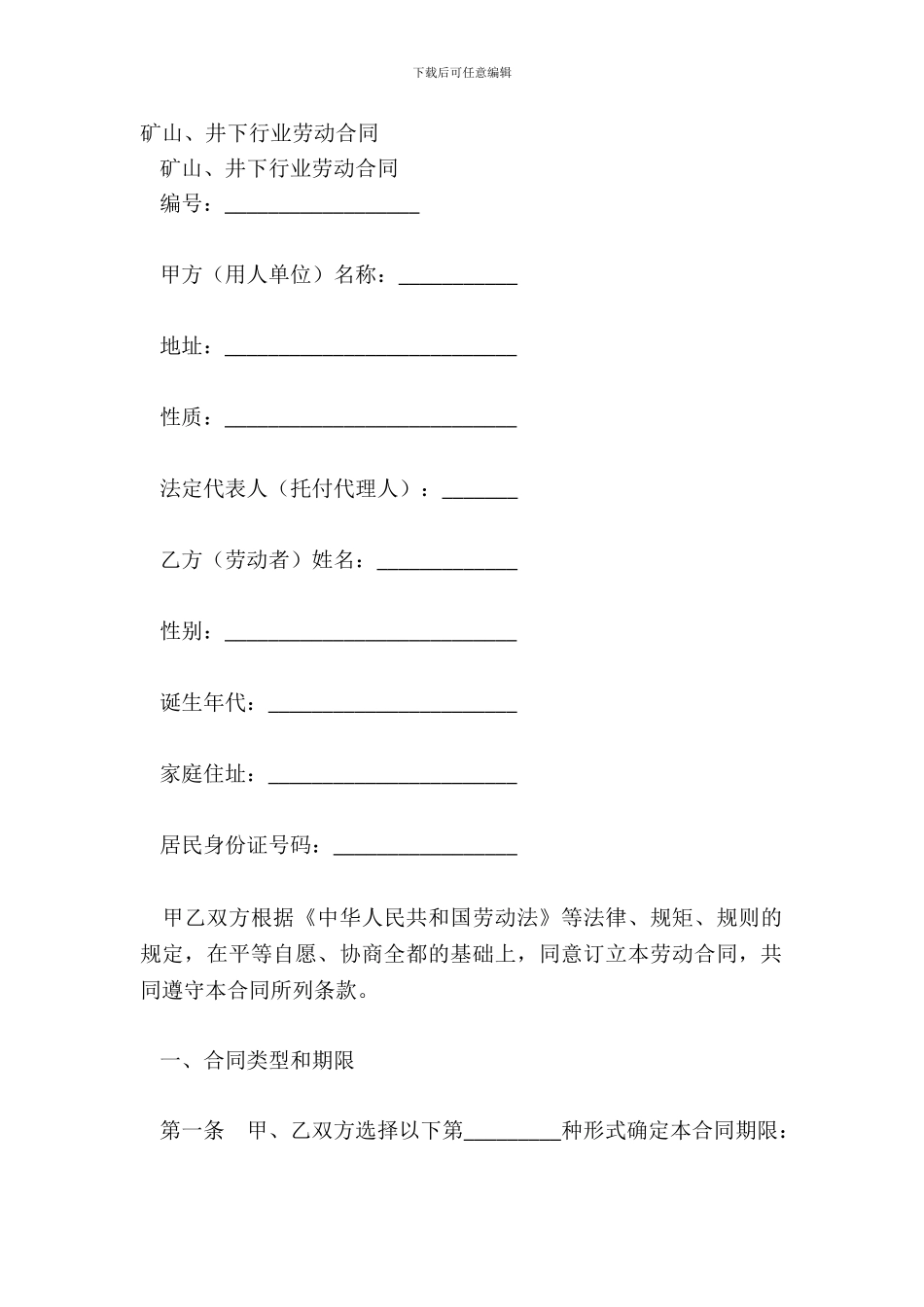 下载后可任意编辑

矿山、井下行业劳动合同

矿山、井下行业劳动合同

编号：__________________

甲方（用人单位）名称：___________

地址：___________________________

性质：___________________________

法定代表人（托付代理人）：_______

乙方（劳动者）姓名：_____________

性别：___________________________

诞生年代：_______________________

家庭住址：_______________________

居民身份证号码：_________________

甲乙双方根据《中华人民共和国劳动法》等法律、规矩、规则的规定，在平等自愿、协商全都的基础上，同意订立本劳动合同，共同遵守本合同所列条款。

一、合同类型和期限

第一条 甲、乙双方选择以下第_________种形式确定本合同期限：